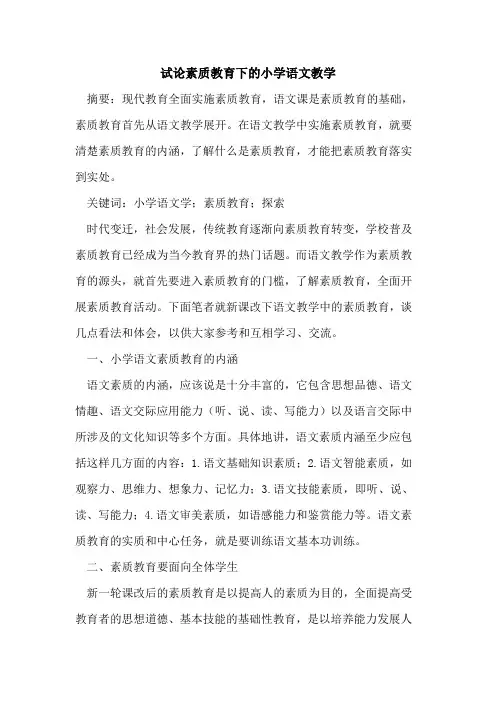 试论素质教育下的小学语文教学

摘要：现代教育全面实施素质教育，语文课是素质教育的基础，素质教育首先从语文教学展开。在语文教学中实施素质教育，就要清楚素质教育的内涵，了解什么是素质教育，才能把素质教育落实到实处。

关键词：小学语文学；素质教育；探索

时代变迁，社会发展，传统教育逐渐向素质教育转变，学校普及素质教育已经成为当今教育界的热门话题。而语文教学作为素质教育的源头，就首先要进入素质教育的门槛，了解素质教育，全面开展素质教育活动。下面笔者就新课改下语文教学中的素质教育，谈几点看法和体会，以供大家参考和互相学习、交流。

一、小学语文素质教育的内涵

语文素质的内涵，应该说是十分丰富的，它包含思想品德、语文情趣、语文交际应用能力（听、说、读、写能力）以及语言交际中所涉及的文化知识等多个方面。具体地讲，语文素质内涵至少应包括这样几方面的内容：1.语文基础知识素质；2.语文智能素质，如观察力、思维力、想象力、记忆力；3.语文技能素质，即听、说、读、写能力；4.语文审美素质，如语感能力和鉴赏能力等。语文素质教育的实质和中心任务，就是要训练语文基本功训练。

二、素质教育要面向全体学生

新一轮课改后的素质教育是以提高人的素质为目的，全面提高受教育者的思想道德、基本技能的基础性教育，是以培养能力发展人